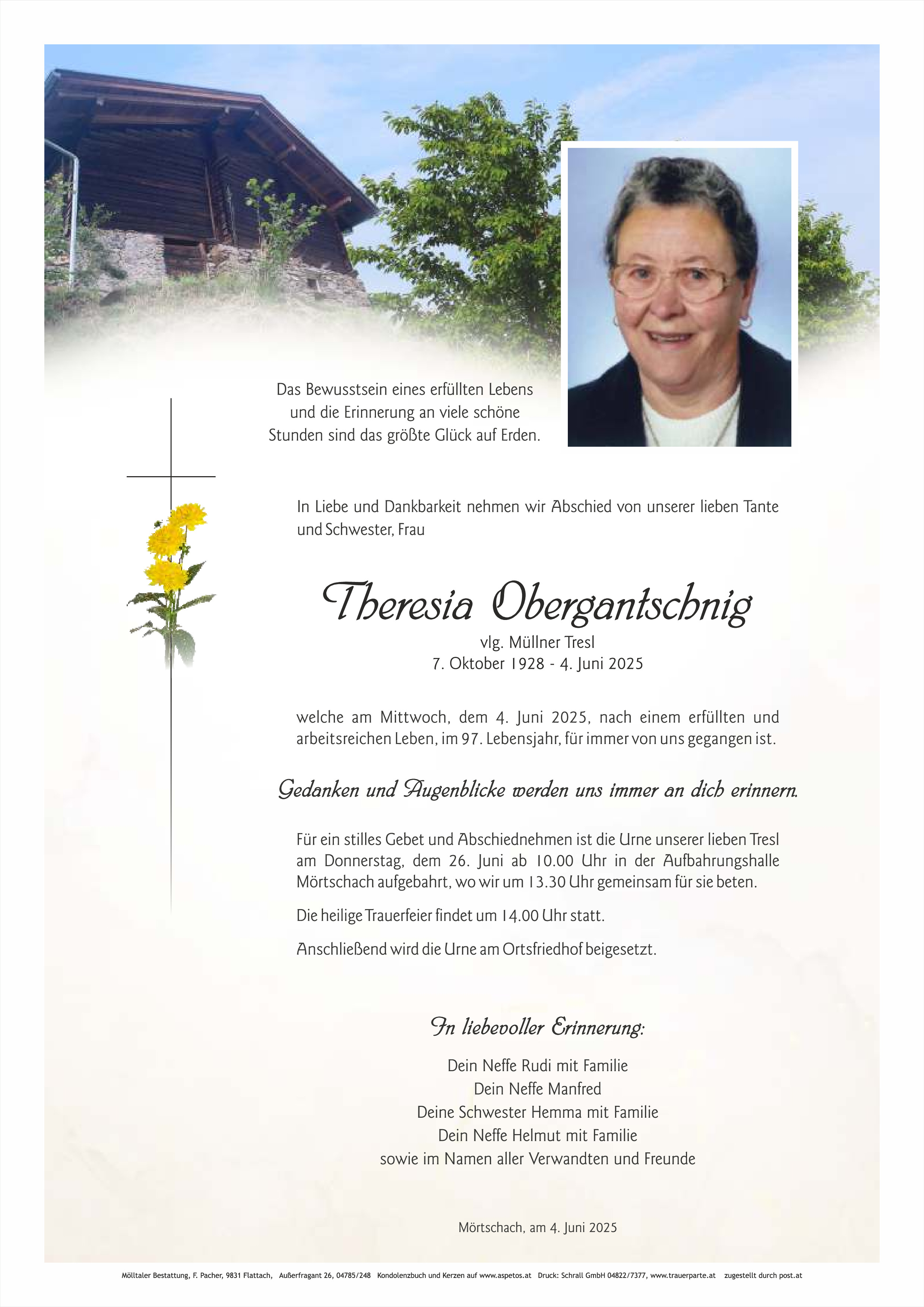 Das Bewusstsein eines erfüllten Lebens
und die Erinnerung an viele schöne
Stunden sind das größte Glück auf Erden.

In Liebe und Dankbarkeit nehmen wir Abschied von unserer lieben Tante und Schwester, Frau

Theresia Obergantschnig
vlg. Müllner Tresl
7. Oktober 1928 - 4. Juni 2025

welche am Mittwoch, dem 4. Juni 2025, nach einem erfüllten und arbeitsreichen Leben, im 97. Lebensjahr, für immer von uns gegangen ist.

Gedanken und Augenblicke werden uns immer an dich erinnern.

Für ein stilles Gebet und Abschiednehmen ist die Urne unserer lieben Tresl am Donnerstag, dem 26. Juni ab 10.00 Uhr in der Aufbahrungshalle Mörtschach aufgebahrt, wo wir um 13.30 Uhr gemeinsam für sie beten.

Die heilige Trauerfeier findet um 14.00 Uhr statt.

Anschließend wird die Urne am Ortsfriedhof beigesetzt.

In liebevoller Erinnerung:

Dein Neffe Rudi mit Familie
Dein Neffe Manfred
Deine Schwester Hemma mit Familie
Dein Neffe Helmut mit Familie
sowie im Namen aller Verwandten und Freunde

Mörtschach, am 4. Juni 2025

Mölltaler Bestattung, F. Pacher, 9831 Flattach, Außerfragant 26, 04785/248 Kondolenzbuch und Kerzen auf www.aspetos.at Druck: Schrall GmbH 04822/7377, www.trauerparte.at zugestellt durch post.at